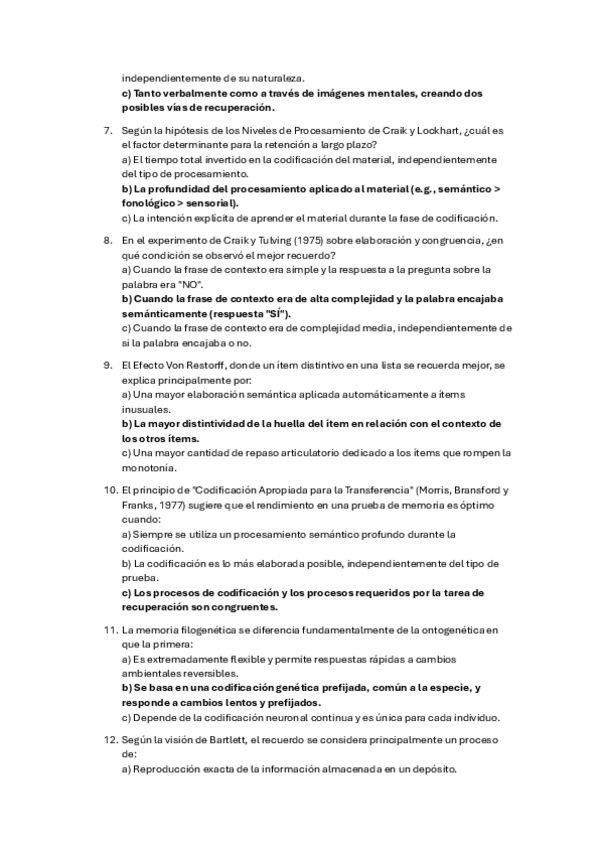 independientemente de su naturaleza.
c) Tanto verbalmente como a través de imágenes mentales, creando dos posibles vías de recuperación.

7. Según la hipótesis de los Niveles de Procesamiento de Craik y Lockhart, ¿cuál es el factor determinante para la retención a largo plazo?
a) El tiempo total invertido en la codificación del material, independientemente del tipo de procesamiento.
b) La profundidad del procesamiento aplicado al material (e.g., semántico > fonológico > sensorial).
c) La intención explícita de aprender el material durante la fase de codificación.

8. En el experimento de Craik y Tulving (1975) sobre elaboración y congruencia, ¿en qué condición se observó el mejor recuerdo?
a) Cuando la frase de contexto era simple y la respuesta a la pregunta sobre la palabra era "NO".
b) Cuando la frase de contexto era de alta complejidad y la palabra encajaba semánticamente (respuesta "SÍ").
c) Cuando la frase de contexto era de complejidad media, independientemente de si la palabra encajaba o no.

9. El Efecto Von Restorff, donde un ítem distintivo en una lista se recuerda mejor, se explica principalmente por:
a) Una mayor elaboración semántica aplicada automáticamente a ítems inusuales.
b) La mayor distintividad de la huella del ítem en relación con el contexto de los otros ítems.
c) Una mayor cantidad de repaso articulatorio dedicado a los ítems que rompen la monotonía.

10. El principio de "Codificación Apropiada para la Transferencia" (Morris, Bransford y Franks, 1977) sugiere que el rendimiento en una prueba de memoria es óptimo cuando:
a) Siempre se utiliza un procesamiento semántico profundo durante la codificación.
b) La codificación es lo más elaborada posible, independientemente del tipo de prueba.
c) Los procesos de codificación y los procesos requeridos por la tarea de recuperación son congruentes.

11. La memoria filogenética se diferencia fundamentalmente de la ontogenética en que la primera:
a) Es extremadamente flexible y permite respuestas rápidas a cambios ambientales reversibles.
b) Se basa en una codificación genética prefijada, común a la especie, y responde a cambios lentos y prefijados.
c) Depende de la codificación neuronal continua y es única para cada individuo.

12. Según la visión de Bartlett, el recuerdo se considera principalmente un proceso de:
a) Reproducción exacta de la información almacenada en un depósito.